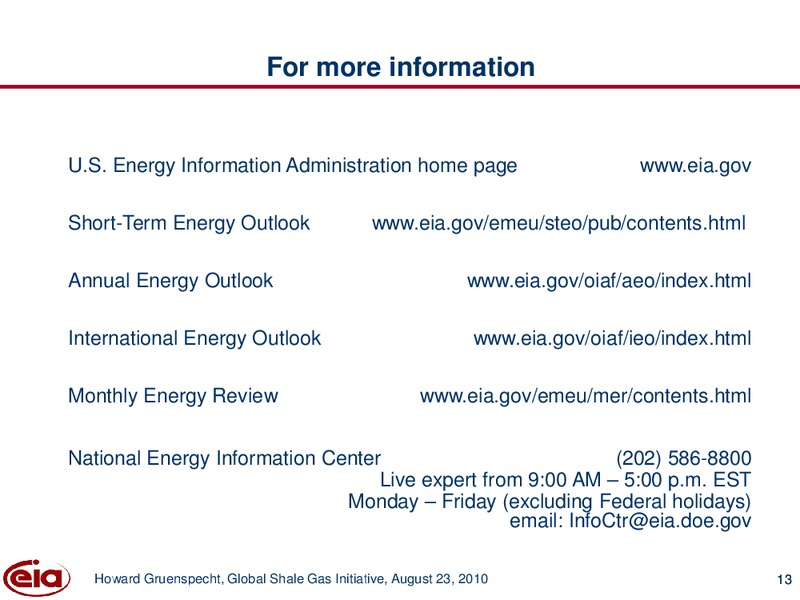 For more information

U.S. Energy Information Administration home page www.eia.gov

Short-Term Energy Outlook www.eia.gov/emeu/steo/pub/contents.html

Annual Energy Outlook www.eia.gov/oiaf/aeo/index.html

International Energy Outlook www.eia.gov/oiaf/ieo/index.html

Monthly Energy Review www.eia.gov/emeu/mer/contents.html

National Energy Information Center (202) 586-8800
Live expert from 9:00 AM – 5:00 p.m. EST
Monday – Friday (excluding Federal holidays)
email: InfoCtr@eia.doe.gov

eia

Howard Gruenspecht, Global Shale Gas Initiative, August 23, 2010

13